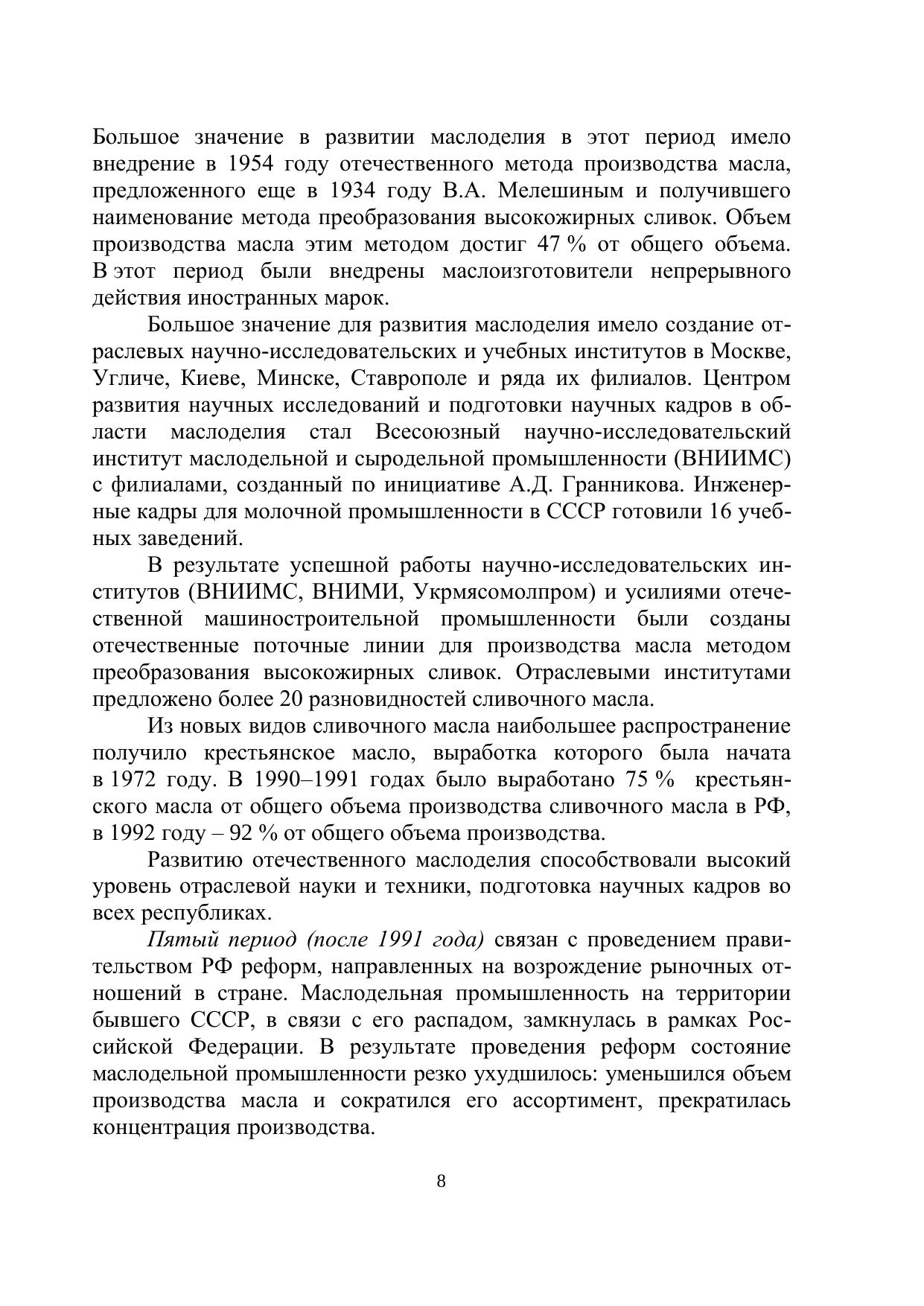 Большое значение в развитии маслоделия в этот период имело внедрение в 1954 году отечественного метода производства масла, предложенного еще в 1934 году В.А. Мелешиным и получившего наименование метода преобразования высокожирных сливок. Объем производства масла этим методом достиг 47 % от общего объема. В этот период были внедрены маслоизготовители непрерывного действия иностранных марок.

Большое значение для развития маслоделия имело создание отраслевых научно-исследовательских и учебных институтов в Москве, Угличе, Киеве, Минске, Ставрополе и ряда их филиалов. Центром развития научных исследований и подготовки научных кадров в области маслоделия стал Всесоюзный научно-исследовательский институт маслодельной и сыродельной промышленности (ВНИИМС) с филиалами, созданный по инициативе А.Д. Гранникова. Инженерные кадры для молочной промышленности в СССР готовили 16 учебных заведений.

В результате успешной работы научно-исследовательских институтов (ВНИИМС, ВНИМИ, Укрмясомолпром) и усилиями отечественной машиностроительной промышленности были созданы отечественные поточные линии для производства масла методом преобразования высокожирных сливок. Отраслевыми институтами предложено более 20 разновидностей сливочного масла.

Из новых видов сливочного масла наибольшее распространение получило крестьянское масло, выработка которого была начата в 1972 году. В 1990–1991 годах было выработано 75 % крестьянского масла от общего объема производства сливочного масла в РФ, в 1992 году – 92 % от общего объема производства.

Развитию отечественного маслоделия способствовали высокий уровень отраслевой науки и техники, подготовка научных кадров во всех республиках.

Пятый период (после 1991 года) связан с проведением правительством РФ реформ, направленных на возрождение рыночных отношений в стране. Маслодельная промышленность на территории бывшего СССР, в связи с его распадом, замкнулась в рамках Российской Федерации. В результате проведения реформ состояние маслодельной промышленности резко ухудшилось: уменьшился объем производства масла и сократился его ассортимент, прекратилась концентрация производства.

8